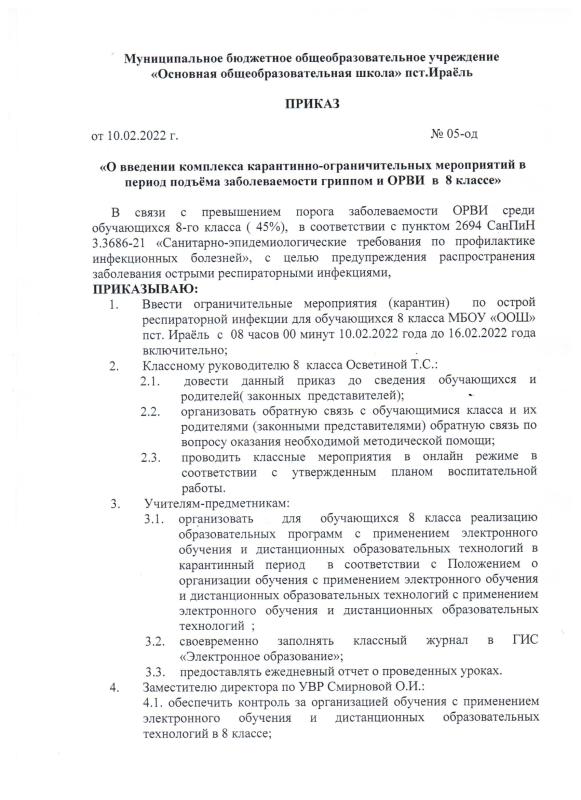 Муниципальное бюджетное общеобразовательное учреждение
«Основная общеобразовательная школа» пст.Ираёль

ПРИКАЗ

от 10.02.2022 г. № 05-од

«О введении комплекса карантинно-ограничительных мероприятий в период подъёма заболеваемости гриппом и ОРВИ в 8 классе»

В связи с превышением порога заболеваемости ОРВИ среди обучающихся 8-го класса ( 45%), в соответствии с пунктом 2694 СанПиН 3.3686-21 «Санитарно-эпидемиологические требования по профилактике инфекционных болезней», с целью предупреждения распространения заболевания острыми респираторными инфекциями,

ПРИКАЗЫВАЮ:

1. Ввести ограничительные мероприятия (карантин) по острой респираторной инфекции для обучающихся 8 класса МБОУ «ООШ» пст. Ираёль с 08 часов 00 минут 10.02.2022 года до 16.02.2022 года включительно;

2. Классному руководителю 8 класса Осветиной Т.С.:

2.1. довести данный приказ до сведения обучающихся и родителей( законных представителей);

2.2. организовать обратную связь с обучающимися класса и их родителями (законными представителями) обратную связь по вопросу оказания необходимой методической помощи;

2.3. проводить классные мероприятия в онлайн режиме в соответствии с утвержденным планом воспитательной работы.

3. Учителям-предметникам:

3.1. организовать для обучающихся 8 класса реализацию образовательных программ с применением электронного обучения и дистанционных образовательных технологий в карантинный период в соответствии с Положением о организации обучения с применением электронного обучения и дистанционных образовательных технологий с применением электронного обучения и дистанционных образовательных технологий ;

3.2. своевременно заполнять классный журнал в ГИС «Электронное образование»;

3.3. предоставлять ежедневный отчет о проведенных уроках.

4. Заместителю директора по УВР Смирновой О.И.:

4.1. обеспечить контроль за организацией обучения с применением электронного обучения и дистанционных образовательных технологий в 8 классе;